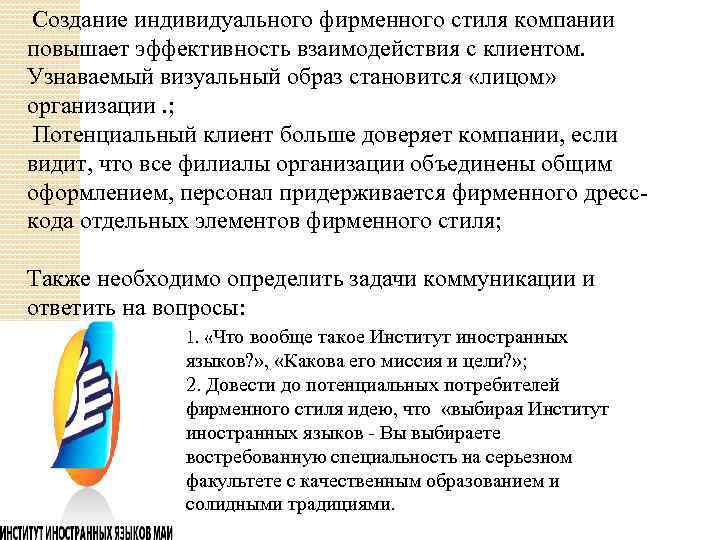 Создание индивидуального фирменного стиля компании повышает эффективность взаимодействия с клиентом. Узнаваемый визуальный образ становится «лицом» организации .;

Потенциальный клиент больше доверяет компании, если видит, что все филиалы организации объединены общим оформлением, персонал придерживается фирменного дресс-кода отдельных элементов фирменного стиля;

Также необходимо определить задачи коммуникации и ответить на вопросы:

1. «Что вообще такое Институт иностранных языков?», «Какова его миссия и цели?»;
2. Довести до потенциальных потребителей фирменного стиля идею, что «выбирая Институт иностранных языков - Вы выбираете востребованную специальность на серьезном факультете с качественным образованием и солидными традициями.

ИНСТИТУТ ИНОСТРАННЫХ ЯЗЫКОВ МАИ